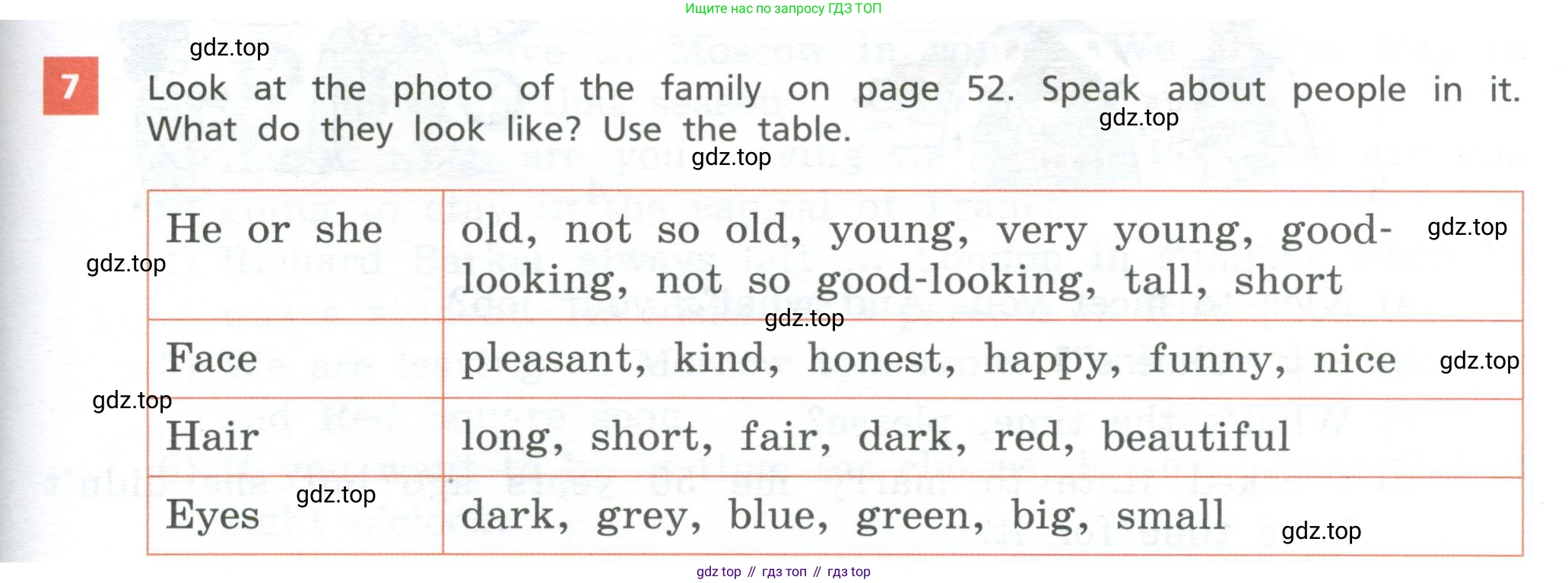 Ищите нас по запросу ГДЗ ТОП

7 Look at the photo of the family on page 52. Speak about people in it. What do they look like? Use the table.

| He or she | old, not so old, young, very young, good-looking, not so good-looking, tall, short |
|---|---|
| Face | pleasant, kind, honest, happy, funny, nice |
| Hair | long, short, fair, dark, red, beautiful |
| Eyes | dark, grey, blue, green, big, small |

gdz top // гдз топ // гдз top

gdz.top